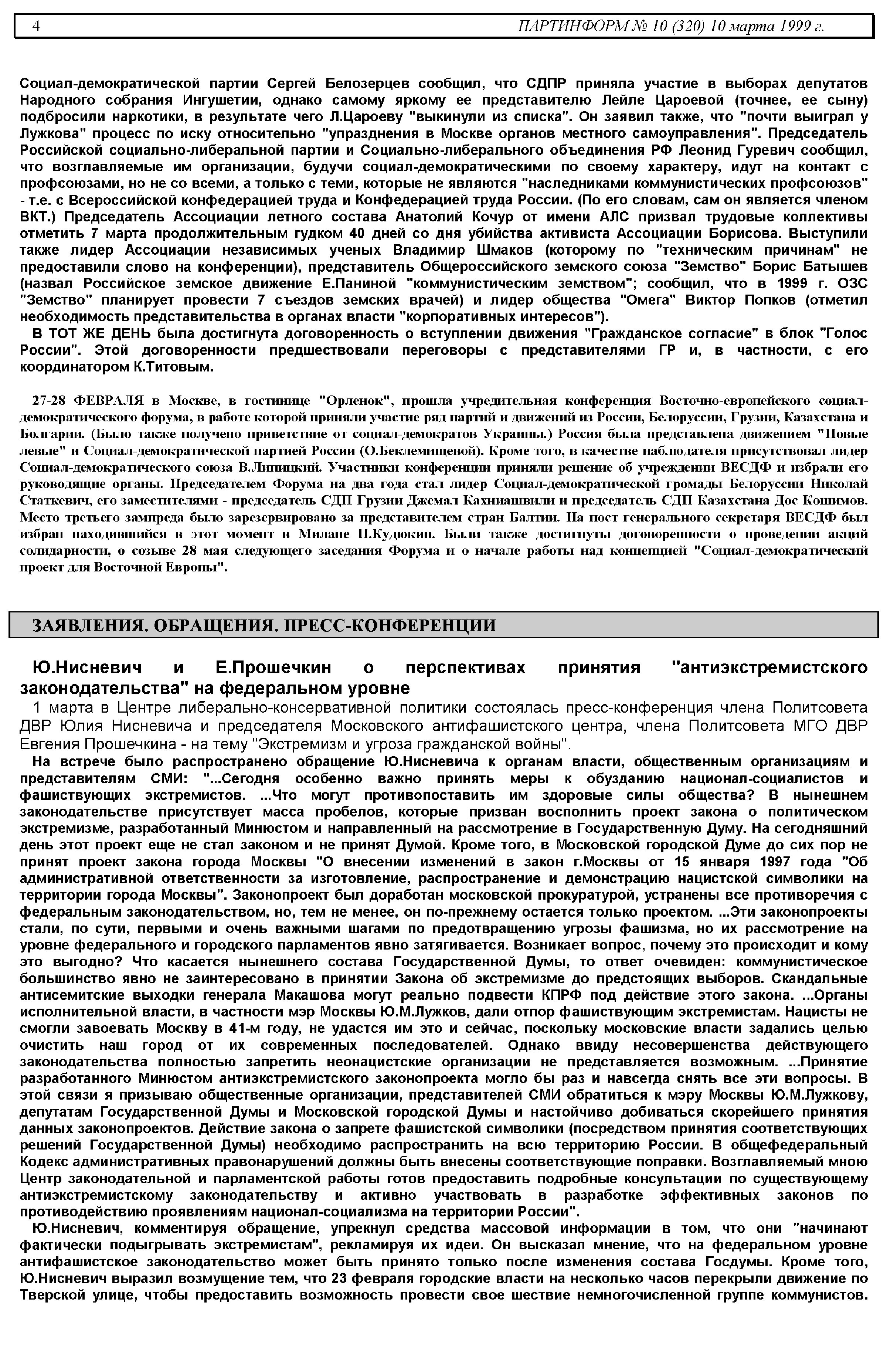 4 ПАРТИНФОРМ № 10 (320) 10 марта 1999 г.

Социал-демократической партии Сергей Белозерцев сообщил, что СДПР приняла участие в выборах депутатов Народного собрания Ингушетии, однако самому яркому ее представителю Лейле Цароевой (точнее, ее сыну) подбросили наркотики, в результате чего Л.Цароеву "выкинули из списка". Он заявил также, что "почти выиграл у Лужкова" процесс по иску относительно "упразднения в Москве органов местного самоуправления". Председатель Российской социально-либеральной партии и Социально-либерального объединения РФ Леонид Гуревич сообщил, что возглавляемые им организации, будучи социал-демократическими по своему характеру, идут на контакт с профсоюзами, но не со всеми, а только с теми, которые не являются "наследниками коммунистических профсоюзов" - т.е. с Всероссийской конфедерацией труда и Конфедерацией труда России. (По его словам, сам он является членом ВКТ.) Председатель Ассоциации летного состава Анатолий Кочур от имени АЛС призвал трудовые коллективы отметить 7 марта продолжительным гудком 40 дней со дня убийства активиста Ассоциации Борисова. Выступили также лидер Ассоциации независимых ученых Владимир Шмаков (которому по "техническим причинам" не предоставили слово на конференции), представитель Общероссийского земского союза "Земство" Борис Батышев (назвал Российское земское движение Е.Паниной "коммунистическим земством"; сообщил, что в 1999 г. ОЗС "Земство" планирует провести 7 съездов земских врачей) и лидер общества "Омега" Виктор Попков (отметил необходимость представительства в органах власти "корпоративных интересов").

В ТОТ ЖЕ ДЕНЬ была достигнута договоренность о вступлении движения "Гражданское согласие" в блок "Голос России". Этой договоренности предшествовали переговоры с представителями ГР и, в частности, с его координатором К.Титовым.

27-28 ФЕВРАЛЯ в Москве, в гостинице "Орленок", прошла учредительная конференция Восточно-европейского социал-демократического форума, в работе которой приняли участие ряд партий и движений из России, Белоруссии, Грузии, Казахстана и Болгарии. (Было также получено приветствие от социал-демократов Украины.) Россия была представлена движением "Новые левые" и Социал-демократической партией России (О.Беклемищевой). Кроме того, в качестве наблюдателя присутствовал лидер Социал-демократического союза В.Липицкий. Участники конференции приняли решение об учреждении ВЕСДФ и избрали его руководящие органы. Председателем Форума на два года стал лидер Социал-демократической громады Белоруссии Николай Статкевич, его заместителями - председатель СДП Грузии Джемал Кахниашвили и председатель СДП Казахстана Дос Кошимов. Место третьего зампреда было зарезервировано за представителем стран Балтии. На пост генерального секретаря ВЕСДФ был избран находившийся в этот момент в Милане П.Кудюкин. Были также достигнуты договоренности о проведении акций солидарности, о созыве 28 мая следующего заседания Форума и о начале работы над концепцией "Социал-демократический проект для Восточной Европы".

ЗАЯВЛЕНИЯ. ОБРАЩЕНИЯ. ПРЕСС-КОНФЕРЕНЦИИ

Ю.Нисневич и Е.Прошечкин о перспективах принятия "антиэкстремистского законодательства" на федеральном уровне

1 марта в Центре либерально-консервативной политики состоялась пресс-конференция члена Политсовета ДВР Юлия Нисневича и председателя Московского антифашистского центра, члена Политсовета МГО ДВР Евгения Прошечкина - на тему "Экстремизм и угроза гражданской войны".

На встрече было распространено обращение Ю.Нисневича к органам власти, общественным организациям и представителям СМИ: "...Сегодня особенно важно принять меры к обузданию национал-социалистов и фашиствующих экстремистов. ...Что могут противопоставить им здоровые силы общества? В нынешнем законодательстве присутствует масса пробелов, которые призван восполнить проект закона о политическом экстремизме, разработанный Минюстом и направленный на рассмотрение в Государственную Думу. На сегодняшний день этот проект еще не стал законом и не принят Думой. Кроме того, в Московской городской Думе до сих пор не принят проект закона города Москвы "О внесении изменений в закон г.Москвы от 15 января 1997 года "Об административной ответственности за изготовление, распространение и демонстрацию нацистской символики на территории города Москвы". Законопроект был доработан московской прокуратурой, устранены все противоречия с федеральным законодательством, но, тем не менее, он по-прежнему остается только проектом. ...Эти законопроекты стали, по сути, первыми и очень важными шагами по предотвращению угрозы фашизма, но их рассмотрение на уровне федерального и городского парламентов явно затягивается. Возникает вопрос, почему это происходит и кому это выгодно? Что касается нынешнего состава Государственной Думы, то ответ очевиден: коммунистическое большинство явно не заинтересовано в принятии Закона об экстремизме до предстоящих выборов. Скандальные антисемитские выходки генерала Макашова могут реально подвести КПРФ под действие этого закона. ...Органы исполнительной власти, в частности мэр Москвы Ю.М.Лужков, дали отпор фашиствующим экстремистам. Нацисты не смогли завоевать Москву в 41-м году, не удастся им это и сейчас, поскольку московские власти задались целью очистить наш город от их современных последователей. Однако ввиду несовершенства действующего законодательства полностью запретить неонацистские организации не представляется возможным. ...Принятие разработанного Минюстом антиэкстремистского законопроекта могло бы раз и навсегда снять все эти вопросы. В этой связи я призываю общественные организации, представителей СМИ обратиться к мэру Москвы Ю.М.Лужкову, депутатам Государственной Думы и Московской городской Думы и настойчиво добиваться скорейшего принятия данных законопроектов. Действие закона о запрете фашистской символики (посредством принятия соответствующих решений Государственной Думы) необходимо распространить на всю территорию России. В общефедеральный Кодекс административных правонарушений должны быть внесены соответствующие поправки. Возглавляемый мною Центр законодательной и парламентской работы готов предоставить подробные консультации по существующему антиэкстремистскому законодательству и активно участвовать в разработке эффективных законов по противодействию проявлениям национал-социализма на территории России".

Ю.Нисневич, комментируя обращение, упрекнул средства массовой информации в том, что они "начинают фактически подыгрывать экстремистам", рекламируя их идеи. Он высказал мнение, что на федеральном уровне антифашистское законодательство может быть принято только после изменения состава Госдумы. Кроме того, Ю.Нисневич выразил возмущение тем, что 23 февраля городские власти на несколько часов перекрыли движение по Тверской улице, чтобы предоставить возможность провести свое шествие немногочисленной группе коммунистов.